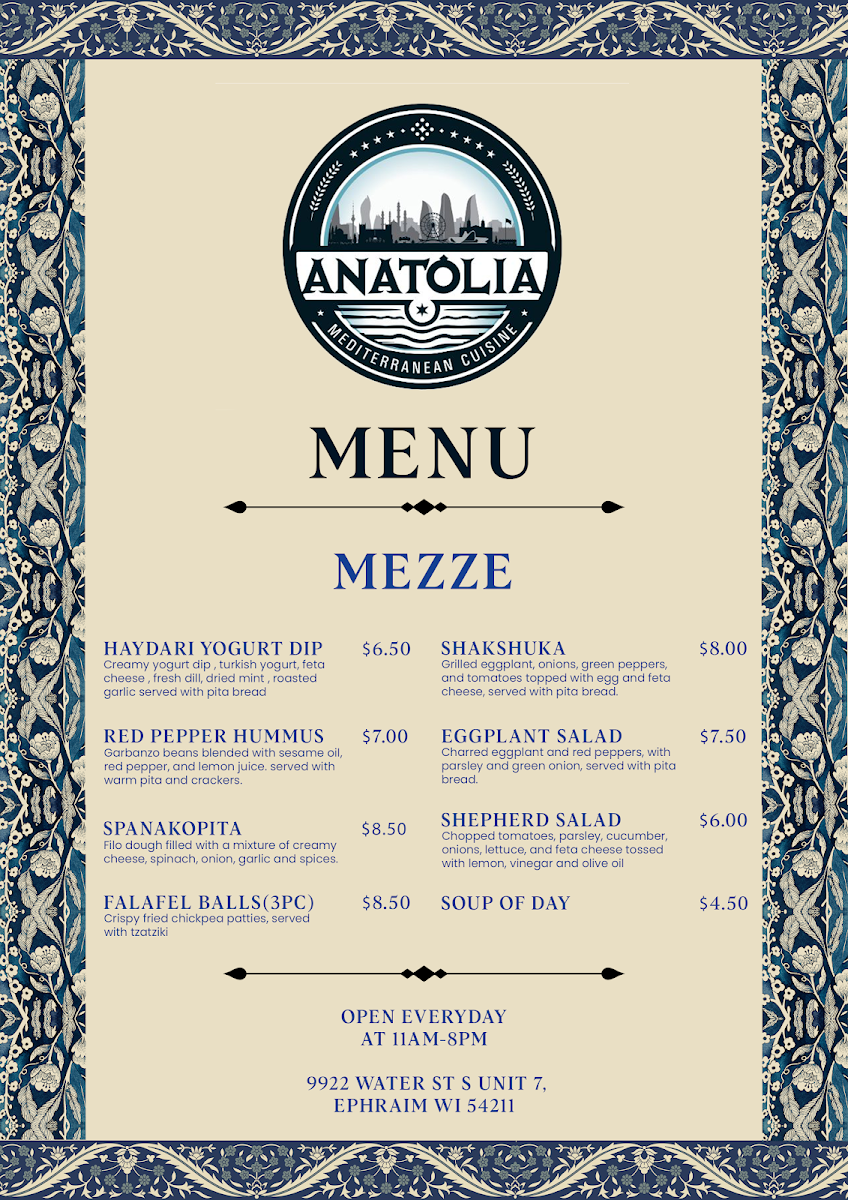 ANATOLIA
MEDITERRANEAN CUISINE

MENU

MEZZE

HAYDARI YOGURT DIP $6.50
Creamy yogurt dip , turkish yogurt, feta cheese , fresh dill, dried mint , roasted garlic served with pita bread

RED PEPPER HUMMUS $7.00
Garbanzo beans blended with sesame oil, red pepper, and lemon juice. served with warm pita and crackers.

SPANAKOPITA $8.50
Filo dough filled with a mixture of creamy cheese, spinach, onion, garlic and spices.

FALAFEL BALLS(3PC) $8.50
Crispy fried chickpea patties, served with tzatziki

SHAKSHUKA $8.00
Grilled eggplant, onions, green peppers, and tomatoes topped with egg and feta cheese, served with pita bread.

EGGPLANT SALAD $7.50
Charred eggplant and red peppers, with parsley and green onion, served with pita bread.

SHEPHERD SALAD $6.00
Chopped tomatoes, parsley, cucumber, onions, lettuce, and feta cheese tossed with lemon, vinegar and olive oil

SOUP OF DAY $4.50

OPEN EVERYDAY
AT 11AM-8PM

9922 WATER ST S UNIT 7,
EPHRAIM WI 54211